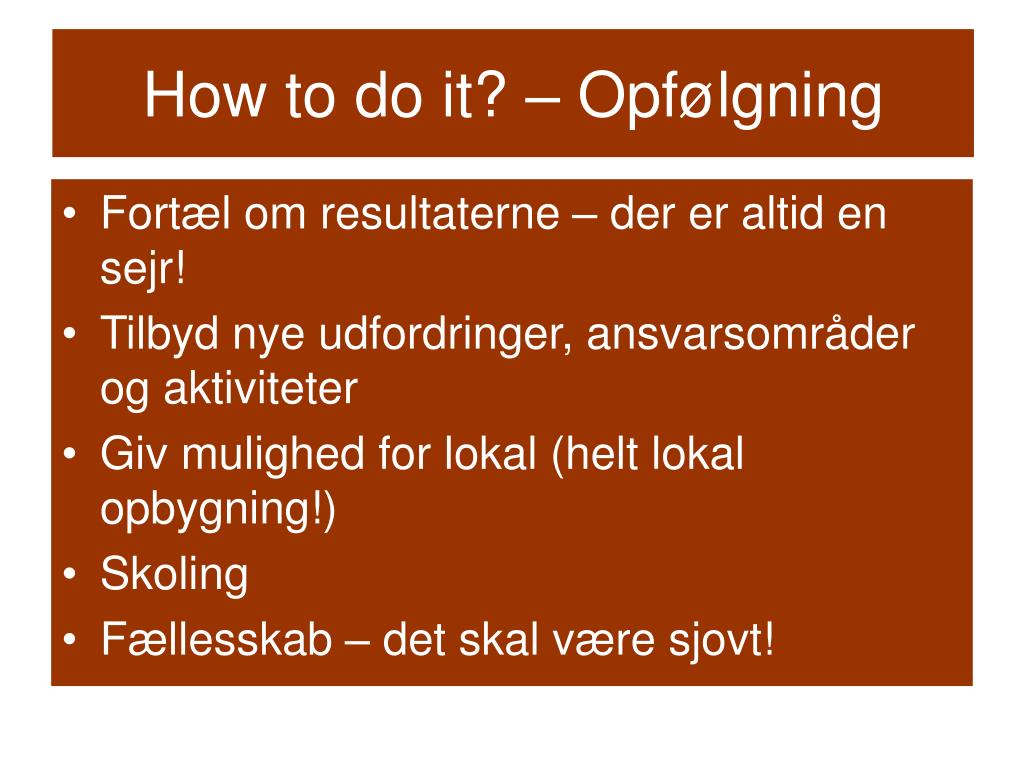 How to do it? – Opfølgning

• Fortæl om resultaterne – der er altid en sejr!
• Tilbyd nye udfordringer, ansvarsområder og aktiviteter
• Giv mulighed for lokal (helt lokal opbygning!)
• Skoling
• Fællesskab – det skal være sjovt!